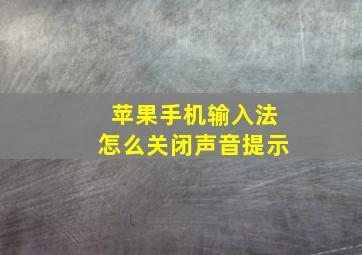 苹果手机输入法
怎么关闭声音提示